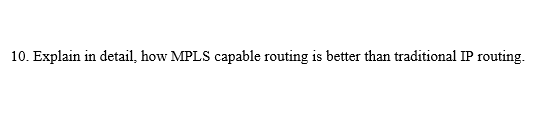 10. Explain in detail, how MPLS capable routing is better than traditional IP routing.